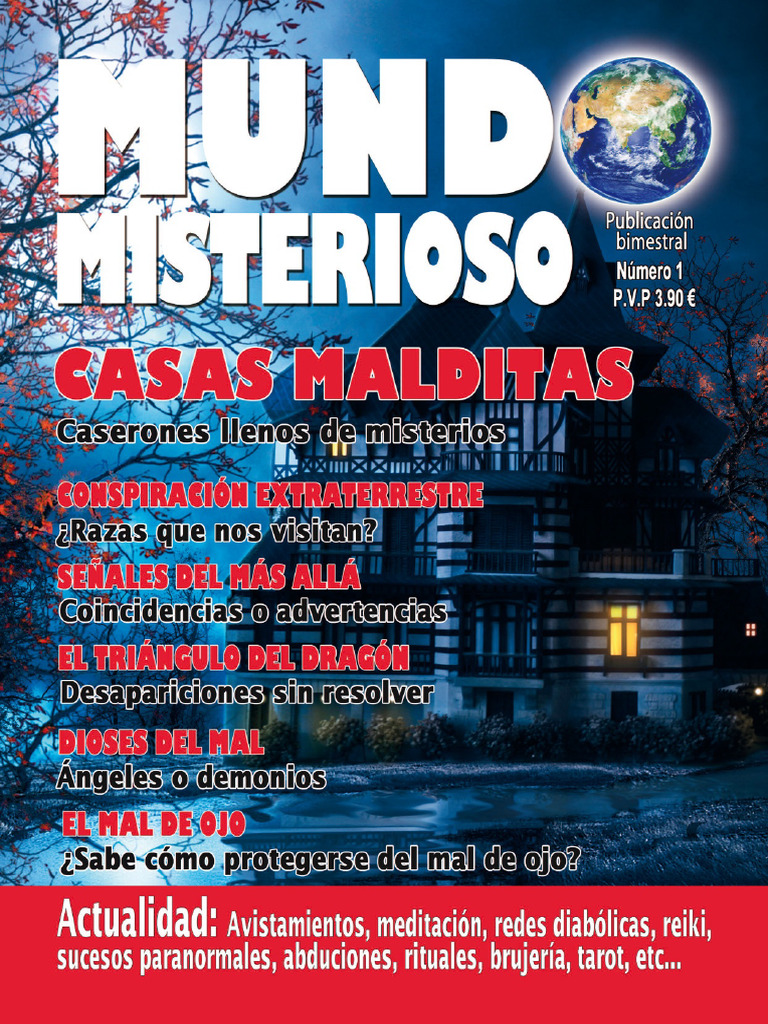 MUNDO
MISTERIOSO

Publicación bimestral
Número 1
P.V.P 3.90 €

CASAS MALDITAS
Caserones llenos de misterios

CONSPIRACIÓN EXTRATERRESTRE
¿Razas que nos visitan?

SEÑALES DEL MÁS ALLÁ
Coincidencias o advertencias

EL TRIÁNGULO DEL DRAGÓN
Desapariciones sin resolver

DIOSES DEL MAL
Ángeles o demonios

EL MAL DE OJO
¿Sabe cómo protegerse del mal de ojo?

Actualidad: Avistamientos, meditación, redes diabólicas, reiki, sucesos paranormales, abduciones, rituales, brujería, tarot, etc...